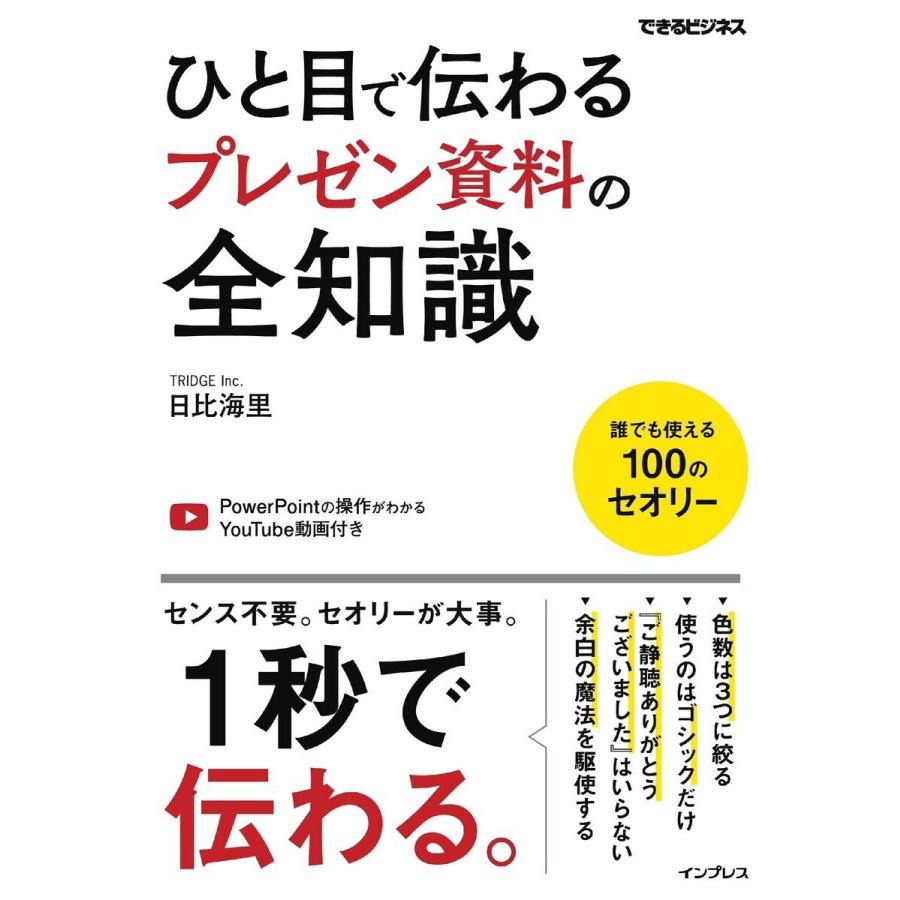 できるビジネス

ひと目で伝わる
プレゼン資料の
全知識

TRIDGE Inc.
日比海里

誰でも使える
100の
セオリー

PowerPointの操作がわかる
YouTube動画付き

センス不要。セオリーが大事。

1秒で
伝わる。

▼色数は3つに絞る
▼使うのはゴシックだけ
▼『ご静聴ありがとうございました』はいらない
▼余白の魔法を駆使する

インプレス